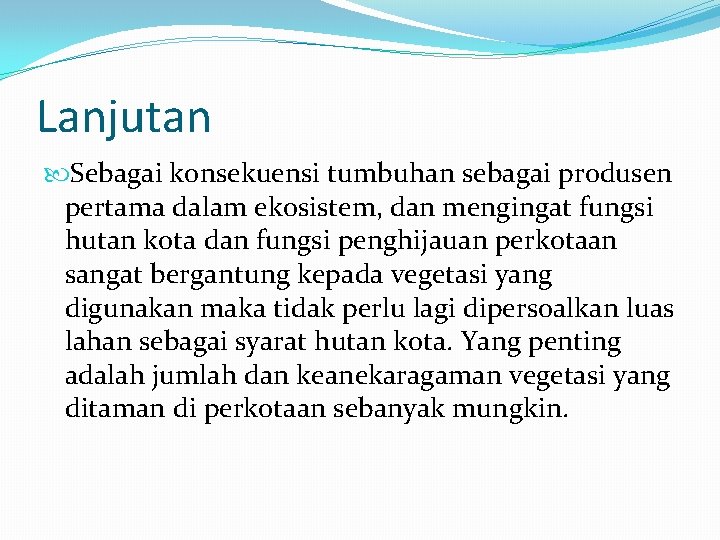 Lanjutan

Sebagai konsekuensi tumbuhan sebagai produsen pertama dalam ekosistem, dan mengingat fungsi hutan kota dan fungsi penghijauan perkotaan sangat bergantung kepada vegetasi yang digunakan maka tidak perlu lagi dipersoalkan luas lahan sebagai syarat hutan kota. Yang penting adalah jumlah dan keanekaragaman vegetasi yang ditaman di perkotaan sebanyak mungkin.